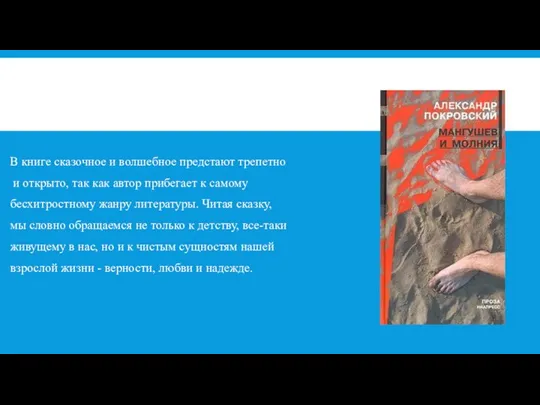 В книге сказочное и волшебное предстают трепетно и открыто, так как автор прибегает к самому бесхитростному жанру литературы. Читая сказку, мы словно обращаемся не только к детству, все-таки живущему в нас, но и к чистым сущностям нашей взрослой жизни - верности, любви и надежде.

АЛЕКСАНДР ПОКРОВСКИЙ

МАНГУШЕВ И МОЛНИЯ

ПРОЗА
ИНАПРЕСС